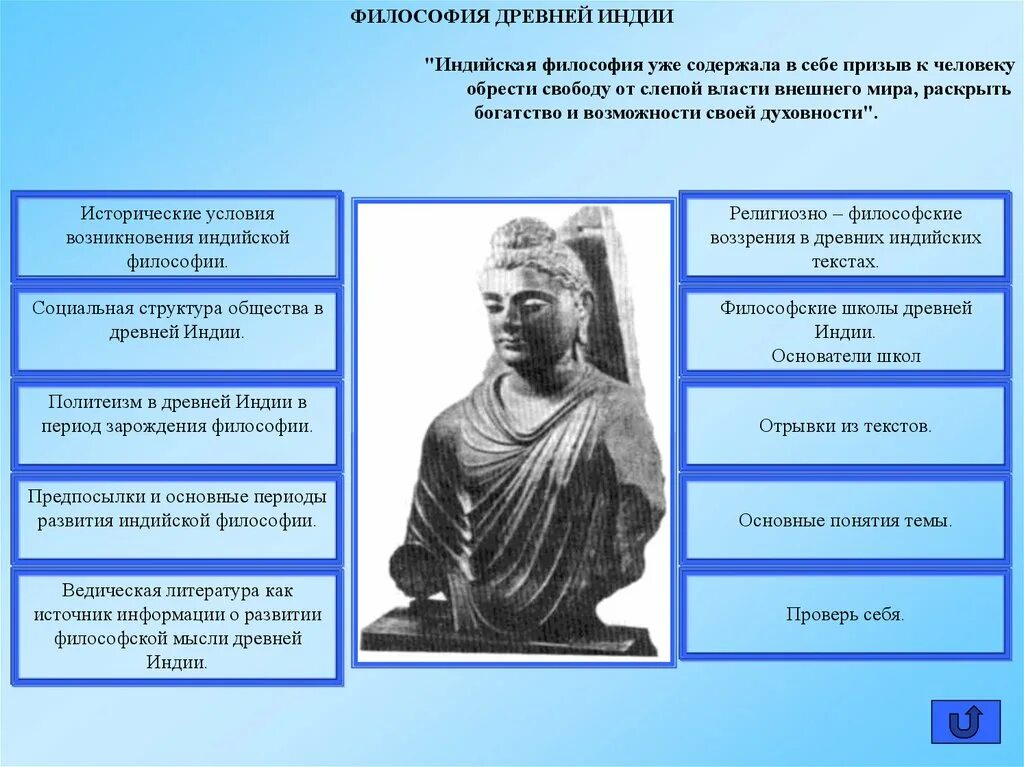 ФИЛОСОФИЯ ДРЕВНЕЙ ИНДИИ

"Индийская философия уже содержала в себе призыв к человеку обрести свободу от слепой власти внешнего мира, раскрыть богатство и возможности своей духовности".

Исторические условия возникновения индийской философии.

Социальная структура общества в древней Индии.

Политеизм в древней Индии в период зарождения философии.

Предпосылки и основные периоды развития индийской философии.

Ведическая литература как источник информации о развитии философской мысли древней Индии.

Религиозно – философские воззрения в древних индийских текстах.

Философские школы древней Индии.
Основатели школ

Отрывки из текстов.

Основные понятия темы.

Проверь себя.